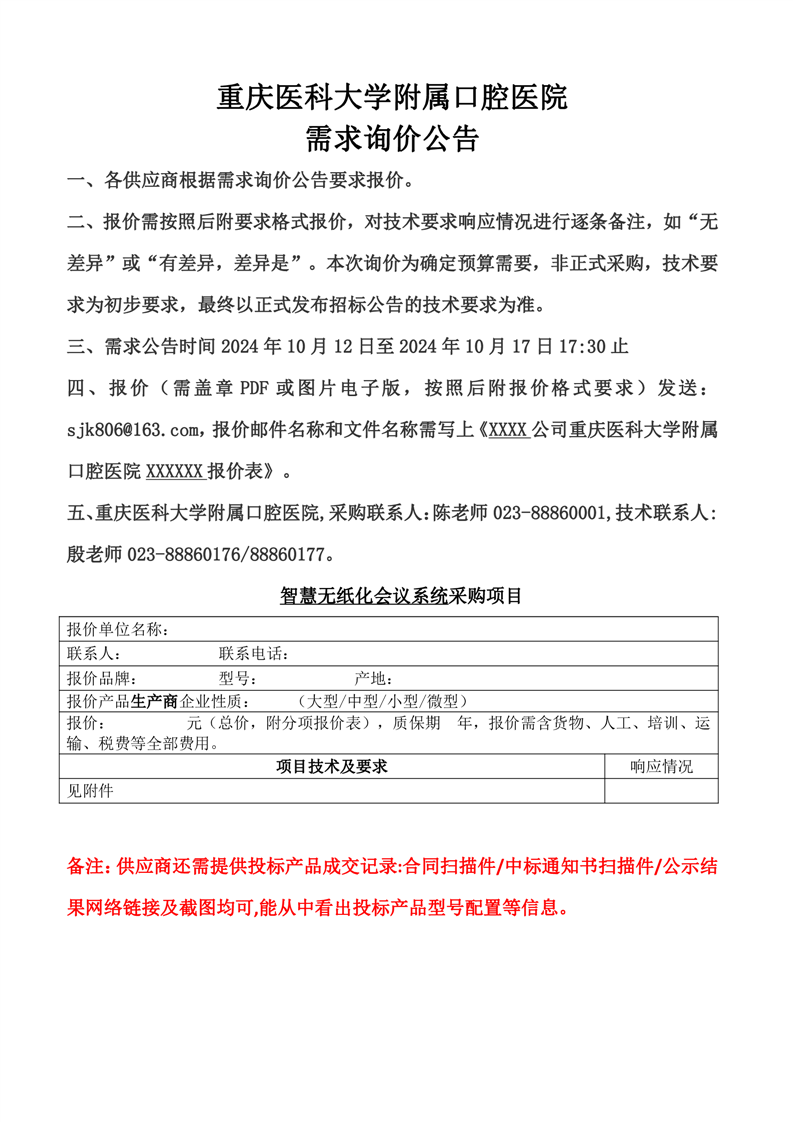 重庆医科大学附属口腔医院
需求询价公告

一、各供应商根据需求询价公告要求报价。

二、报价需按照后附要求格式报价，对技术要求响应情况进行逐条备注，如“无差异”或“有差异，差异是”。本次询价为确定预算需要，非正式采购，技术要求为初步要求，最终以正式发布招标公告的技术要求为准。

三、需求公告时间 2024 年 10 月 12 日至 2024 年 10 月 17 日 17:30 止

四、报价（需盖章 PDF 或图片电子版，按照后附报价格式要求）发送：sjk806@163.com，报价邮件名称和文件名称需写上《XXXX 公司重庆医科大学附属口腔医院 XXXXXX 报价表》。

五、重庆医科大学附属口腔医院,采购联系人:陈老师 023-88860001,技术联系人:殷老师 023-88860176/88860177。

智慧无纸化会议系统采购项目

| 报价单位名称： | |
|---|---|
| 联系人：　　　　联系电话： | |
| 报价品牌：　　　型号：　　　　产地： | |
| 报价产品生产商企业性质：　　（大型/中型/小型/微型） | |
| 报价：　　　元（总价，附分项报价表），质保期　年，报价需含货物、人工、培训、运输、税费等全部费用。 | |
| 项目技术及要求 | 响应情况 |
| 见附件 | |

备注：供应商还需提供投标产品成交记录:合同扫描件/中标通知书扫描件/公示结果网络链接及截图均可,能从中看出投标产品型号配置等信息。